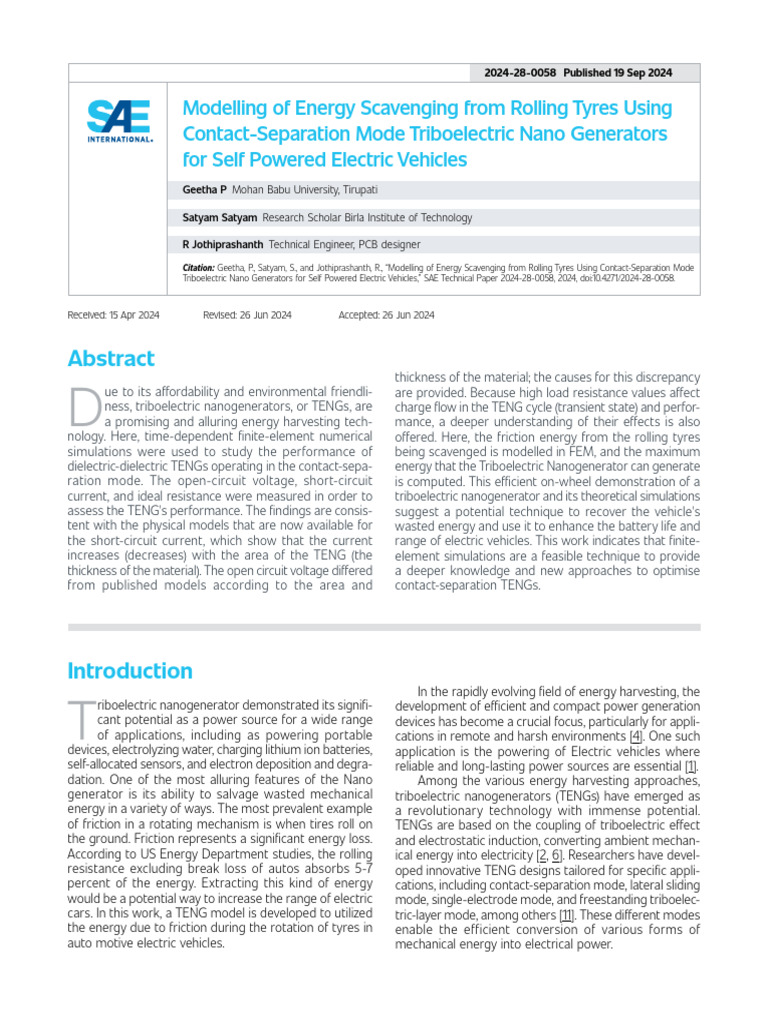 2024-28-0058 Published 19 Sep 2024

SAE INTERNATIONAL.

Modelling of Energy Scavenging from Rolling Tyres Using Contact-Separation Mode Triboelectric Nano Generators for Self Powered Electric Vehicles

Geetha P Mohan Babu University, Tirupati

Satyam Satyam Research Scholar Birla Institute of Technology

R Jothiprashanth Technical Engineer, PCB designer

Citation: Geetha, P., Satyam, S., and Jothiprashanth, R., "Modelling of Energy Scavenging from Rolling Tyres Using Contact-Separation Mode Triboelectric Nano Generators for Self Powered Electric Vehicles," SAE Technical Paper 2024-28-0058, 2024, doi:10.4271/2024-28-0058.

Received: 15 Apr 2024 Revised: 26 Jun 2024 Accepted: 26 Jun 2024

Abstract

Due to its affordability and environmental friendliness, triboelectric nanogenerators, or TENGs, are a promising and alluring energy harvesting technology. Here, time-dependent finite-element numerical simulations were used to study the performance of dielectric-dielectric TENGs operating in the contact-separation mode. The open-circuit voltage, short-circuit current, and ideal resistance were measured in order to assess the TENG's performance. The findings are consistent with the physical models that are now available for the short-circuit current, which show that the current increases (decreases) with the area of the TENG (the thickness of the material). The open circuit voltage differed from published models according to the area and thickness of the material; the causes for this discrepancy are provided. Because high load resistance values affect charge flow in the TENG cycle (transient state) and performance, a deeper understanding of their effects is also offered. Here, the friction energy from the rolling tyres being scavenged is modelled in FEM, and the maximum energy that the Triboelectric Nanogenerator can generate is computed. This efficient on-wheel demonstration of a triboelectric nanogenerator and its theoretical simulations suggest a potential technique to recover the vehicle's wasted energy and use it to enhance the battery life and range of electric vehicles. This work indicates that finite-element simulations are a feasible technique to provide a deeper knowledge and new approaches to optimise contact-separation TENGs.

Introduction

Triboelectric nanogenerator demonstrated its significant potential as a power source for a wide range of applications, including as powering portable devices, electrolyzing water, charging lithium ion batteries, self-allocated sensors, and electron deposition and degradation. One of the most alluring features of the Nano generator is its ability to salvage wasted mechanical energy in a variety of ways. The most prevalent example of friction in a rotating mechanism is when tires roll on the ground. Friction represents a significant energy loss. According to US Energy Department studies, the rolling resistance excluding break loss of autos absorbs 5-7 percent of the energy. Extracting this kind of energy would be a potential way to increase the range of electric cars. In this work, a TENG model is developed to utilized the energy due to friction during the rotation of tyres in auto motive electric vehicles.

In the rapidly evolving field of energy harvesting, the development of efficient and compact power generation devices has become a crucial focus, particularly for applications in remote and harsh environments [4]. One such application is the powering of Electric vehicles where reliable and long-lasting power sources are essential [1].

Among the various energy harvesting approaches, triboelectric nanogenerators (TENGs) have emerged as a revolutionary technology with immense potential. TENGs are based on the coupling of triboelectric effect and electrostatic induction, converting ambient mechanical energy into electricity [2, 6]. Researchers have developed innovative TENG designs tailored for specific applications, including contact-separation mode, lateral sliding mode, single-electrode mode, and freestanding triboelectric-layer mode, among others [11]. These different modes enable the efficient conversion of various forms of mechanical energy into electrical power.